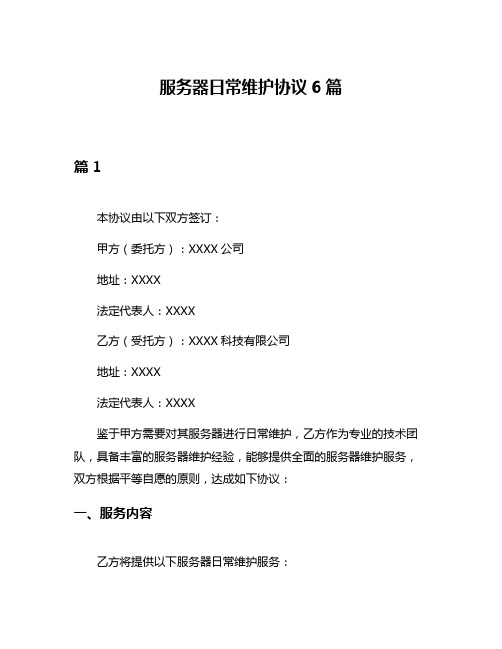 服务器日常维护协议 6 篇

篇 1

本协议由以下双方签订：

甲方（委托方）：XXXX 公司

地址：XXXX

法定代表人：XXXX

乙方（受托方）：XXXX 科技有限公司

地址：XXXX

法定代表人：XXXX

鉴于甲方需要对其服务器进行日常维护，乙方作为专业的技术团队，具备丰富的服务器维护经验，能够提供全面的服务器维护服务，双方根据平等自愿的原则，达成如下协议：

一、服务内容

乙方将提供以下服务器日常维护服务：